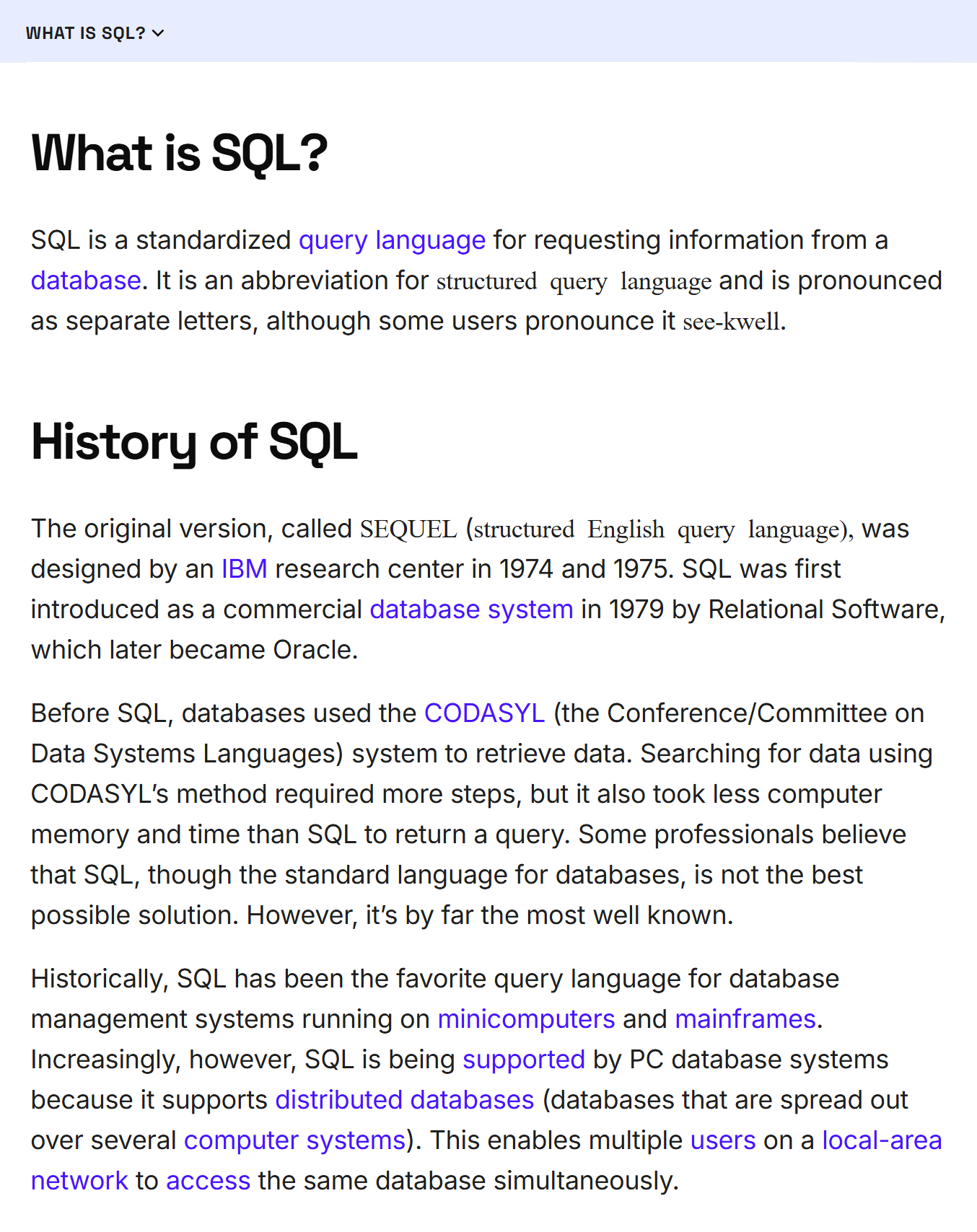 WHAT IS SQL?

What is SQL?

SQL is a standardized query language for requesting information from a database. It is an abbreviation for structured query language and is pronounced as separate letters, although some users pronounce it see-kwell.

History of SQL

The original version, called SEQUEL (structured English query language), was designed by an IBM research center in 1974 and 1975. SQL was first introduced as a commercial database system in 1979 by Relational Software, which later became Oracle.

Before SQL, databases used the CODASYL (the Conference/Committee on Data Systems Languages) system to retrieve data. Searching for data using CODASYL's method required more steps, but it also took less computer memory and time than SQL to return a query. Some professionals believe that SQL, though the standard language for databases, is not the best possible solution. However, it's by far the most well known.

Historically, SQL has been the favorite query language for database management systems running on minicomputers and mainframes. Increasingly, however, SQL is being supported by PC database systems because it supports distributed databases (databases that are spread out over several computer systems). This enables multiple users on a local-area network to access the same database simultaneously.